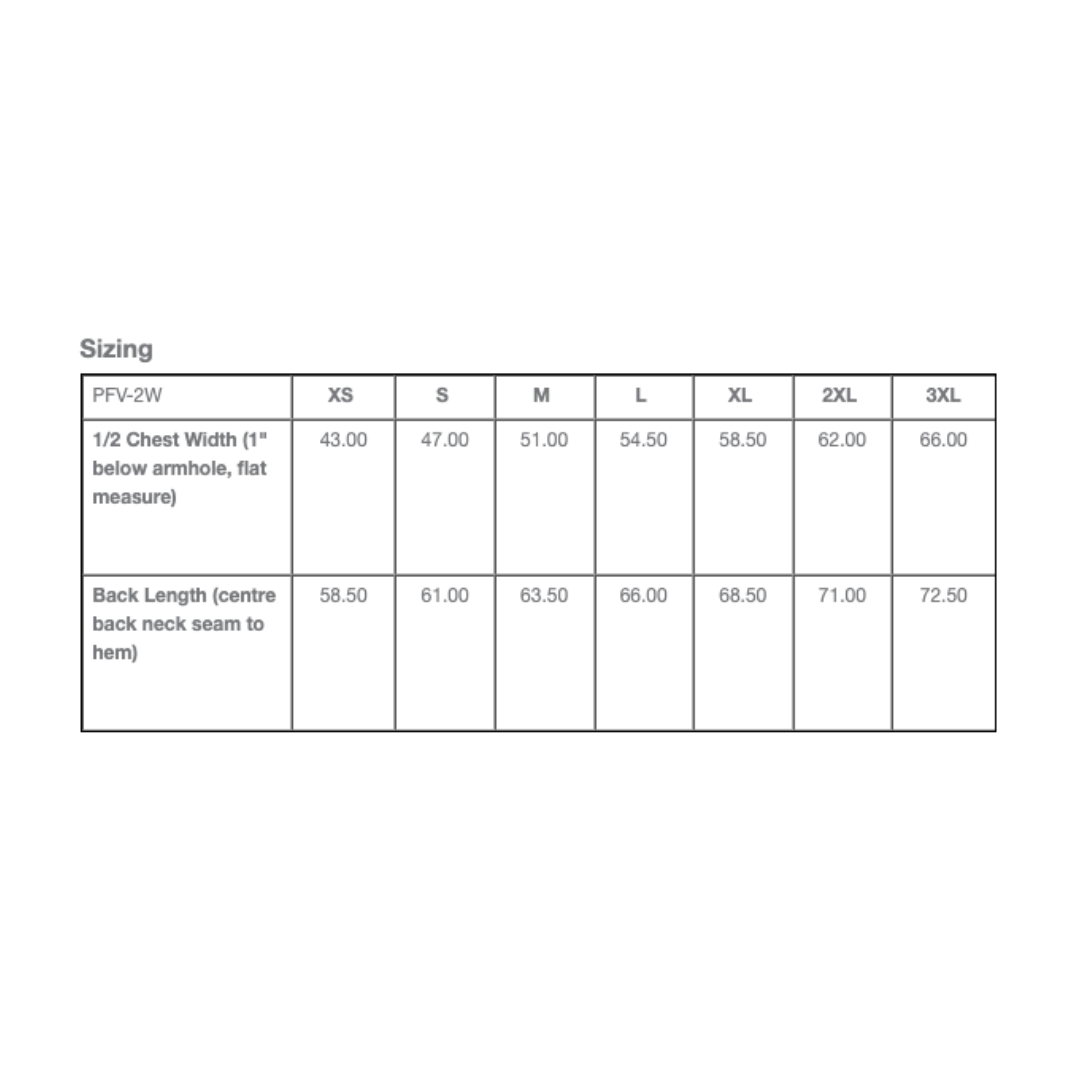 Sizing

| PFV-2W | XS | S | M | L | XL | 2XL | 3XL |
|---|---|---|---|---|---|---|---|
| 1/2 Chest Width (1" below armhole, flat measure) | 43.00 | 47.00 | 51.00 | 54.50 | 58.50 | 62.00 | 66.00 |
| Back Length (centre back neck seam to hem) | 58.50 | 61.00 | 63.50 | 66.00 | 68.50 | 71.00 | 72.50 |